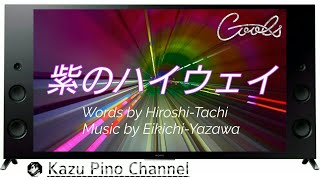 Cools

紫のハイウェイ

Words by Hiroshi-Tachi
Music by Eikichi-Yazawa

Kazu Pino Channel